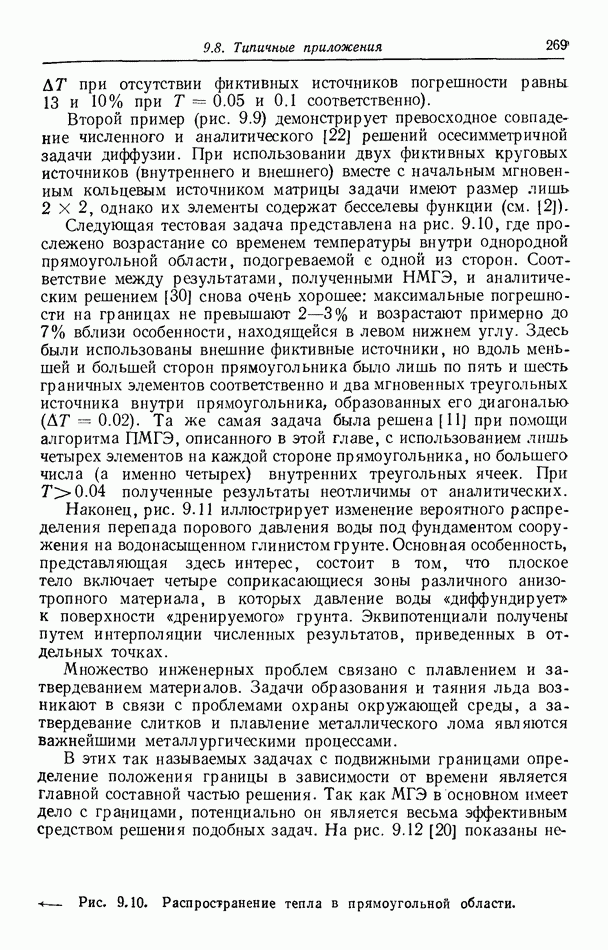 9.8. Типичные приложения 269

$\Delta T$ при отсутствии фиктивных источников погрешности равны 13 и 10% при $T = 0.05$ и 0.1 соответственно).

Второй пример (рис. 9.9) демонстрирует превосходное совпадение численного и аналитического [22] решений осесимметричной задачи диффузии. При использовании двух фиктивных круговых источников (внутреннего и внешнего) вместе с начальным мгновенным кольцевым источником матрицы задачи имеют размер лишь $2 \times 2$, однако их элементы содержат бесселевы функции (см. [2]).

Следующая тестовая задача представлена на рис. 9.10, где прослежено возрастание со временем температуры внутри однородной прямоугольной области, подогреваемой с одной из сторон. Соответствие между результатами, полученными НМГЭ, и аналитическим решением [30] снова очень хорошее: максимальные погрешности на границах не превышают 2—3% и возрастают примерно до 7% вблизи особенности, находящейся в левом нижнем углу. Здесь были использованы внешние фиктивные источники, но вдоль меньшей и большей сторон прямоугольника было лишь по пять и шесть граничных элементов соответственно и два мгновенных треугольных источника внутри прямоугольника, образованных его диагональю ($\Delta T = 0.02$). Та же самая задача была решена [11] при помощи алгоритма ПМГЭ, описанного в этой главе, с использованием лишь четырех элементов на каждой стороне прямоугольника, но большего числа (а именно четырех) внутренних треугольных ячеек. При $T > 0.04$ полученные результаты неотличимы от аналитических.

Наконец, рис. 9.11 иллюстрирует изменение вероятного распределения перепада порового давления воды под фундаментом сооружения на водонасыщенном глинистом грунте. Основная особенность, представляющая здесь интерес, состоит в том, что плоское тело включает четыре соприкасающиеся зоны различного анизотропного материала, в которых давление воды «диффундирует» к поверхности «дренируемого» грунта. Эквипотенциали получены путем интерполяции численных результатов, приведенных в отдельных точках.

Множество инженерных проблем связано с плавлением и затвердеванием материалов. Задачи образования и таяния льда возникают в связи с проблемами охраны окружающей среды, а затвердевание слитков и плавление металлического лома являются важнейшими металлургическими процессами.

В этих так называемых задачах с подвижными границами определение положения границы в зависимости от времени является главной составной частью решения. Так как МГЭ в основном имеет дело с границами, потенциально он является весьма эффективным средством решения подобных задач. На рис. 9.12 [20] показаны не-

←— Рис. 9.10. Распространение тепла в прямоугольной области.